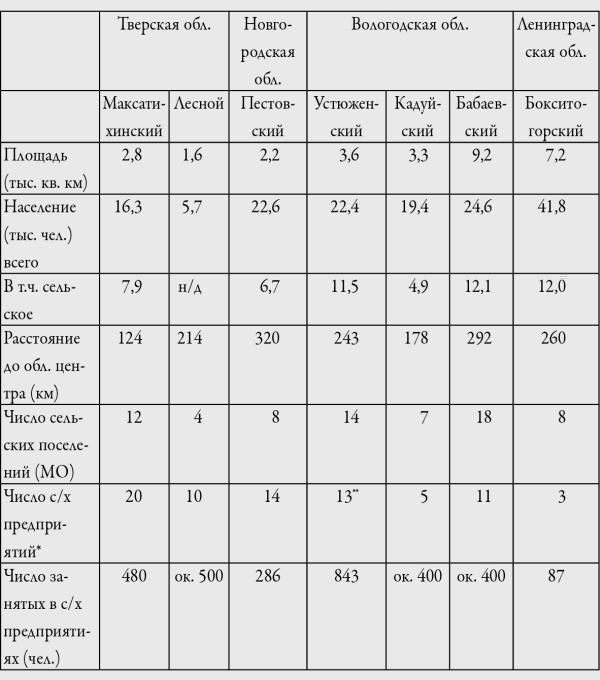 |  | Тверская обл. |  | Новгородская обл. | Вологодская обл. |  |  | Ленинградская обл. |
|---|---|---|---|---|---|---|---|
|  | Максатихинский | Лесной | Пестовский | Устюженский | Кадуйский | Бабаевский | Бокситогорский |
| Площадь (тыс. кв. км) | 2,8 | 1,6 | 2,2 | 3,6 | 3,3 | 9,2 | 7,2 |
| Население (тыс. чел.) всего | 16,3 | 5,7 | 22,6 | 22,4 | 19,4 | 24,6 | 41,8 |
| В т.ч. сельское | 7,9 | н/д | 6,7 | 11,5 | 4,9 | 12,1 | 12,0 |
| Расстояние до обл. центра (км) | 124 | 214 | 320 | 243 | 178 | 292 | 260 |
| Число сельских поселений (МО) | 12 | 4 | 8 | 14 | 7 | 18 | 8 |
| Число с/х предприятий* | 20 | 10 | 14 | 13** | 5 | 11 | 3 |
| Число занятых в с/х предприятиях (чел.) | 480 | ок. 500 | 286 | 843 | ок. 400 | ок. 400 | 87 |